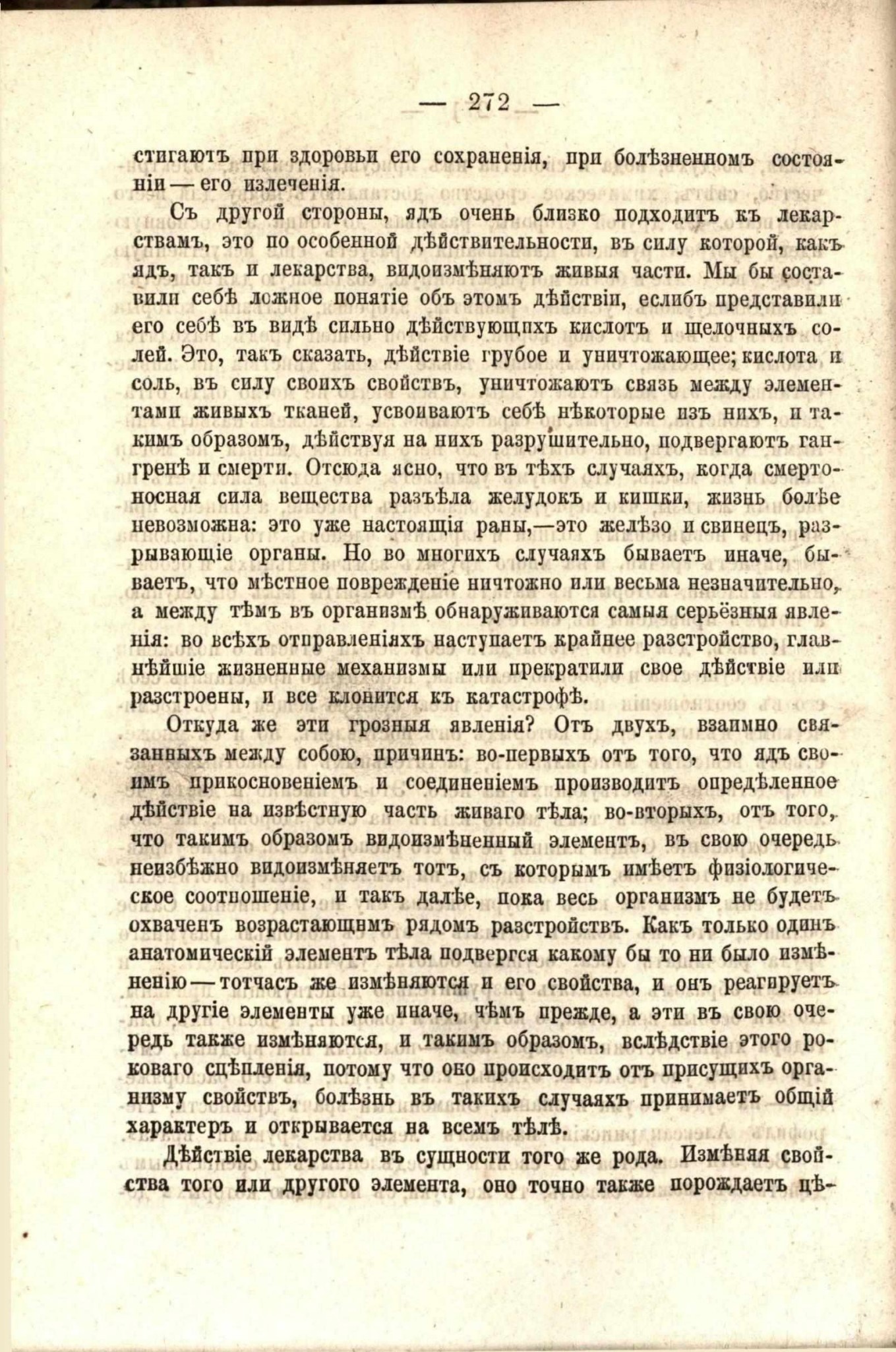 — 272 —

стигаютъ при здоровьи его сохраненія, при болѣзненномъ состояніи — его излеченія.

Съ другой стороны, ядъ очень близко подходитъ къ лекарствамъ, это по особенной дѣйствительности, въ силу которой, какъ ядъ, такъ и лекарства, видоизмѣняютъ живыя части. Мы бы составили себѣ ложное понятіе объ этомъ дѣйствіи, еслибъ представили его себѣ въ видѣ сильно дѣйствующихъ кислотъ и щелочныхъ солей. Это, такъ сказать, дѣйствіе грубое и уничтожающее; кислота и соль, въ силу своихъ свойствъ, уничтожаютъ связь между элементами живыхъ тканей, усвоиваютъ себѣ нѣкоторые изъ нихъ, и такимъ образомъ, дѣйствуя на нихъ разрушительно, подвергаютъ гангренѣ и смерти. Отсюда ясно, что въ тѣхъ случаяхъ, когда смертоносная сила вещества разъѣла желудокъ и кишки, жизнь болѣе невозможна: это уже настоящія раны,—это желѣзо и свинецъ, разрывающіе органы. Но во многихъ случаяхъ бываетъ иначе, бываетъ, что мѣстное поврежденіе ничтожно или весьма незначительно, а между тѣмъ въ организмѣ обнаруживаются самыя серьёзныя явленія: во всѣхъ отправленіяхъ наступаетъ крайнее разстройство, главнѣйшіе жизненные механизмы или прекратили свое дѣйствіе или разстроены, и все клонится къ катастрофѣ.

Откуда же эти грозныя явленія? Отъ двухъ, взаимно связанныхъ между собою, причинъ: во-первыхъ отъ того, что ядъ своимъ прикосновеніемъ и соединеніемъ производитъ опредѣленное дѣйствіе на извѣстную часть живаго тѣла; во-вторыхъ, отъ того, что такимъ образомъ видоизмѣненный элементъ, въ свою очередь неизбѣжно видоизмѣняетъ тотъ, съ которымъ имѣетъ физіологическое соотношеніе, и такъ далѣе, пока весь организмъ не будетъ охваченъ возрастающимъ рядомъ разстройствъ. Какъ только одинъ анатомическій элементъ тѣла подвергся какому бы то ни было измѣненію — тотчасъ же измѣняются и его свойства, и онъ реагируетъ на другіе элементы уже иначе, чѣмъ прежде, а эти въ свою очередь также измѣняются, и такимъ образомъ, вслѣдствіе этого роковаго сцѣпленія, потому что оно происходитъ отъ присущихъ организму свойствъ, болѣзнь въ такихъ случаяхъ принимаетъ общій характеръ и открывается на всемъ тѣлѣ.

Дѣйствіе лекарства въ сущности того же рода. Измѣняя свойства того или другого элемента, оно точно также порождаетъ цѣ-